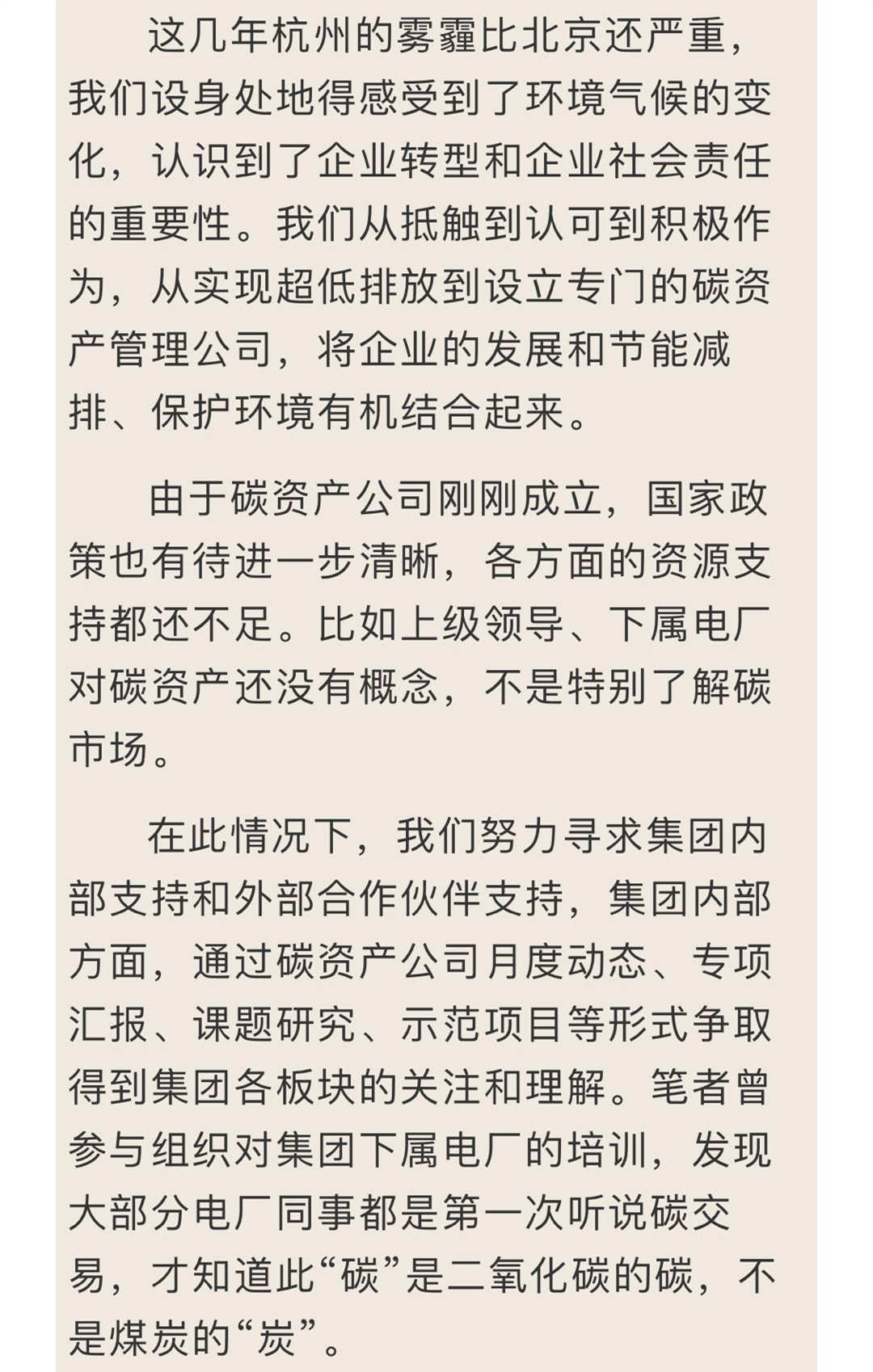 这几年杭州的雾霾比北京还严重，我们设身处地得感受到了环境气候的变化，认识到了企业转型和企业社会责任的重要性。我们从抵触到认可到积极作为，从实现超低排放到设立专门的碳资产管理公司，将企业的发展和节能减排、保护环境有机结合起来。

由于碳资产公司刚刚成立，国家政策也有待进一步清晰，各方面的资源支持都还不足。比如上级领导、下属电厂对碳资产还没有概念，不是特别了解碳市场。

在此情况下，我们努力寻求集团内部支持和外部合作伙伴支持，集团内部方面，通过碳资产公司月度动态、专项汇报、课题研究、示范项目等形式争取得到集团各板块的关注和理解。笔者曾参与组织对集团下属电厂的培训，发现大部分电厂同事都是第一次听说碳交易，才知道此“碳”是二氧化碳的碳，不是煤炭的“炭”。